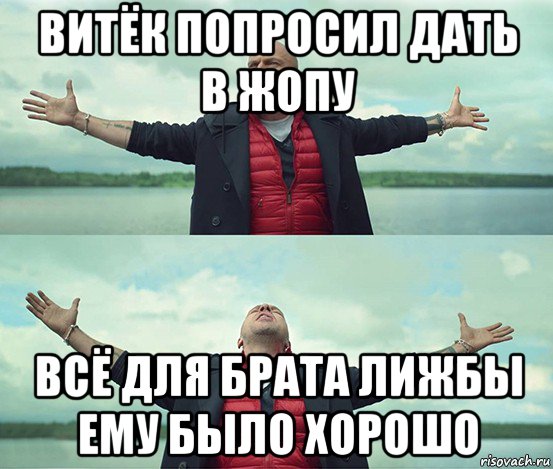 ВИТЁК ПОПРОСИЛ ДАТЬ В ЖОПУ

ВСЁ ДЛЯ БРАТА ЛИЖБЫ ЕМУ БЫЛО ХОРОШО

risovach.ru